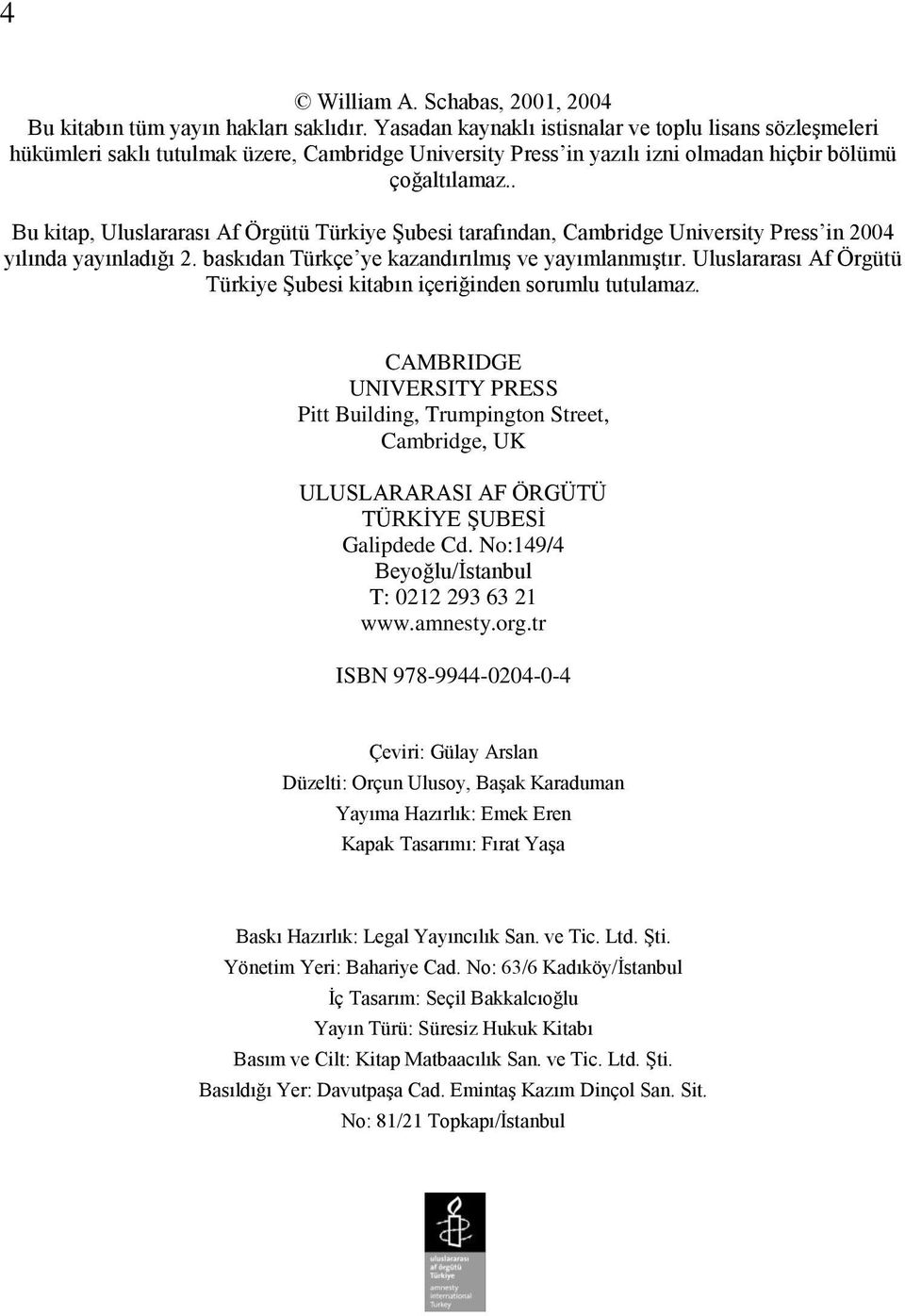 4

© William A. Schabas, 2001, 2004
Bu kitabın tüm yayın hakları saklıdır. Yasadan kaynaklı istisnalar ve toplu lisans sözleşmeleri hükümleri saklı tutulmak üzere, Cambridge University Press'in yazılı izni olmadan hiçbir bölümü çoğaltılamaz..

Bu kitap, Uluslararası Af Örgütü Türkiye Şubesi tarafından, Cambridge University Press'in 2004 yılında yayınladığı 2. baskıdan Türkçe'ye kazandırılmış ve yayımlanmıştır. Uluslararası Af Örgütü Türkiye Şubesi kitabın içeriğinden sorumlu tutulamaz.

CAMBRIDGE
UNIVERSITY PRESS
Pitt Building, Trumpington Street,
Cambridge, UK

ULUSLARARASI AF ÖRGÜTÜ
TÜRKİYE ŞUBESİ
Galipdede Cd. No:149/4
Beyoğlu/İstanbul
T: 0212 293 63 21
www.amnesty.org.tr

ISBN 978-9944-0204-0-4

Çeviri: Gülay Arslan
Düzelti: Orçun Ulusoy, Başak Karaduman
Yayıma Hazırlık: Emek Eren
Kapak Tasarımı: Fırat Yaşa

Baskı Hazırlık: Legal Yayıncılık San. ve Tic. Ltd. Şti.
Yönetim Yeri: Bahariye Cad. No: 63/6 Kadıköy/İstanbul
İç Tasarım: Seçil Bakkalcıoğlu
Yayın Türü: Süresiz Hukuk Kitabı
Basım ve Cilt: Kitap Matbaacılık San. ve Tic. Ltd. Şti.
Basıldığı Yer: Davutpaşa Cad. Emintaş Kazım Dinçol San. Sit.
No: 81/21 Topkapı/İstanbul

uluslararası af örgütü Türkiye
amnesty international Turkey